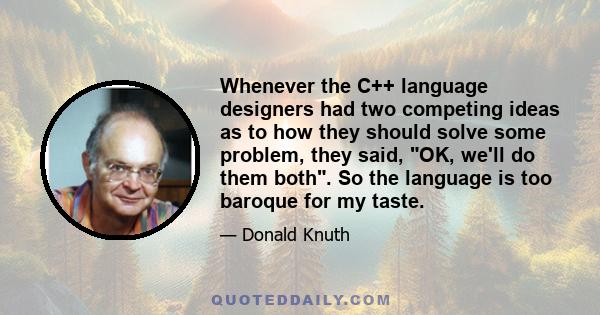 Whenever the C++ language designers had two competing ideas as to how they should solve some problem, they said, "OK, we'll do them both". So the language is too baroque for my taste.

— Donald Knuth

QUOTEDDAILY.COM